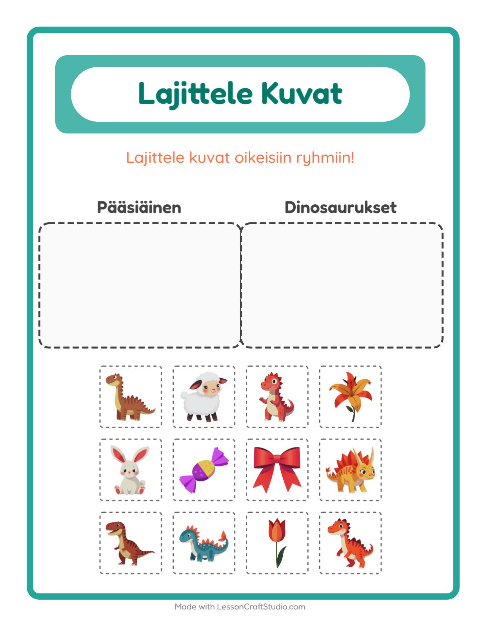 Lajittele Kuvat

Lajittele kuvat oikeisiin ryhmiin!

Pääsiäinen

Dinosaurukset

Made with LessonCraftStudio.com